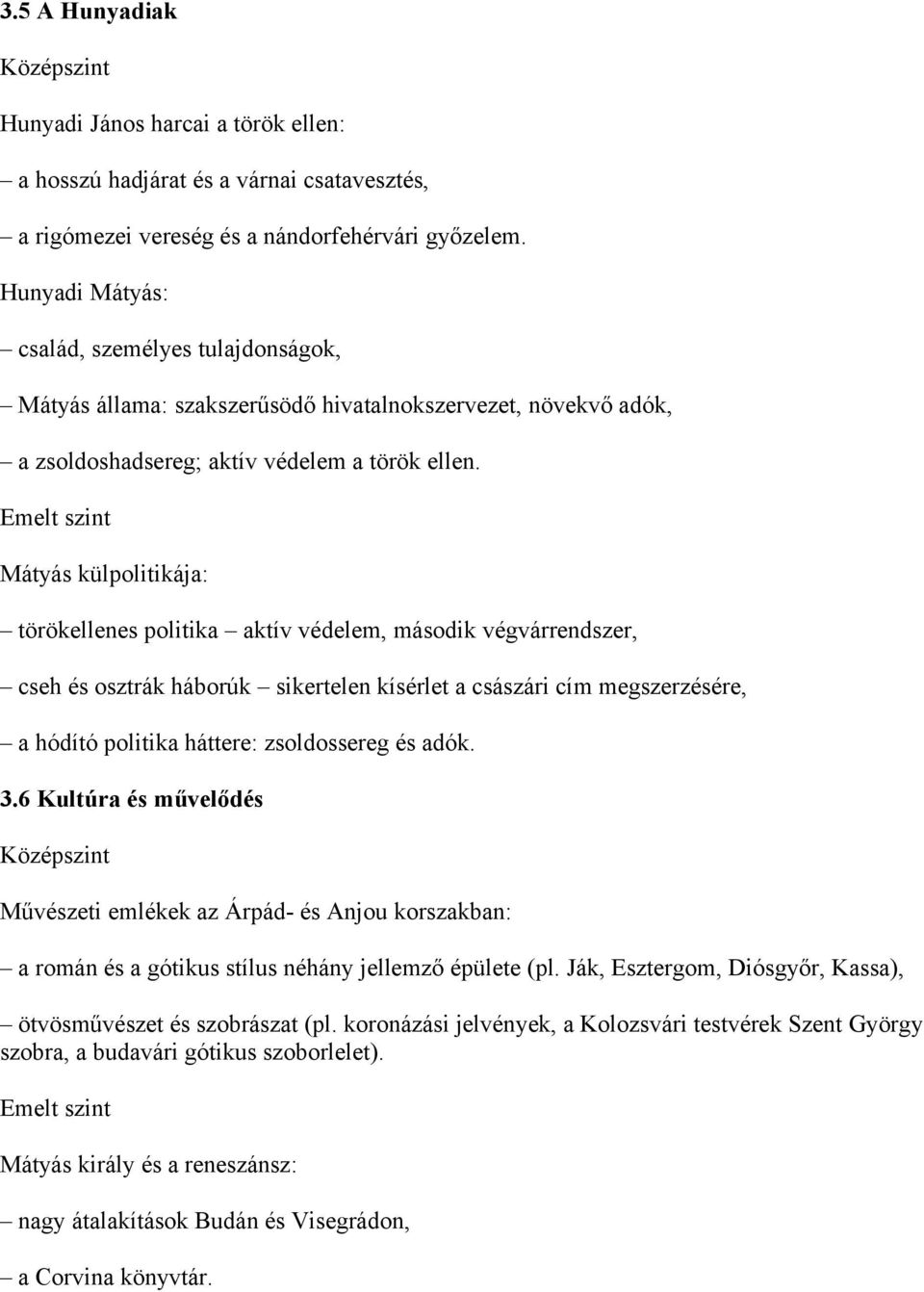 3.5 A Hunyadiak

Középszint

Hunyadi János harcai a török ellen:

– a hosszú hadjárat és a várnai csatavesztés,

– a rigómezei vereség és a nándorfehérvári győzelem.

Hunyadi Mátyás:

– család, személyes tulajdonságok,

– Mátyás állama: szakszerűsödő hivatalnokszervezet, növekvő adók,

– a zsoldoshadsereg; aktív védelem a török ellen.

Emelt szint

Mátyás külpolitikája:

– törökellenes politika – aktív védelem, második végvárrendszer,

– cseh és osztrák háborúk – sikertelen kísérlet a császári cím megszerzésére,

– a hódító politika háttere: zsoldossereg és adók.

3.6 Kultúra és művelődés

Középszint

Művészeti emlékek az Árpád- és Anjou korszakban:

– a román és a gótikus stílus néhány jellemző épülete (pl. Ják, Esztergom, Diósgyőr, Kassa),

– ötvösművészet és szobrászat (pl. koronázási jelvények, a Kolozsvári testvérek Szent György szobra, a budavári gótikus szoborlelet).

Emelt szint

Mátyás király és a reneszánsz:

– nagy átalakítások Budán és Visegrádon,

– a Corvina könyvtár.